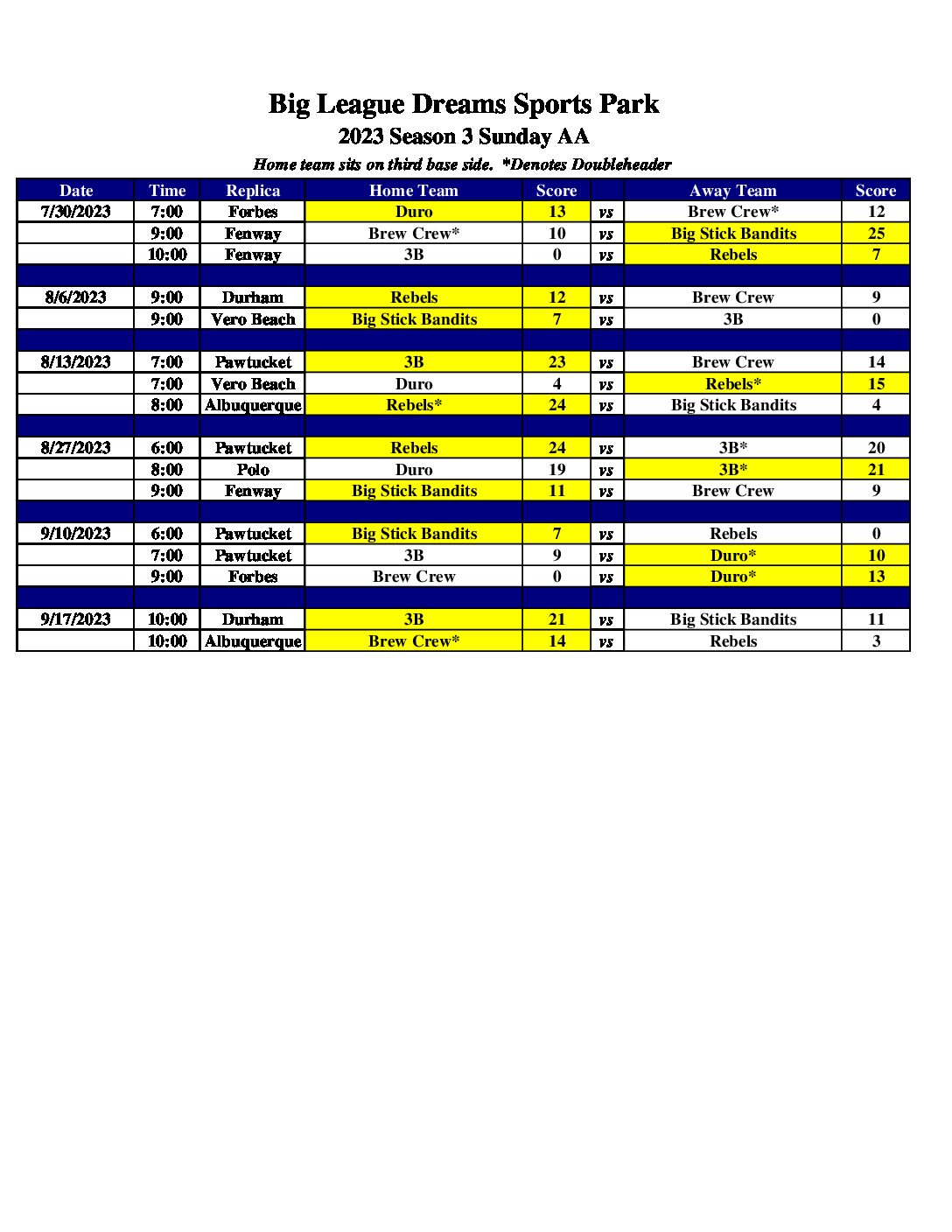 Big League Dreams Sports Park

2023 Season 3 Sunday AA

Home team sits on third base side. *Denotes Doubleheader

| Date | Time | Replica | Home Team | Score | | Away Team | Score |
|---|---|---|---|---|---|---|---|
| 7/30/2023 | 7:00 | Forbes | Duro | 13 | vs | Brew Crew* | 12 |
| | 9:00 | Fenway | Brew Crew* | 10 | vs | Big Stick Bandits | 25 |
| | 10:00 | Fenway | 3B | 0 | vs | Rebels | 7 |
| | | | | | | | |
| 8/6/2023 | 9:00 | Durham | Rebels | 12 | vs | Brew Crew | 9 |
| | 9:00 | Vero Beach | Big Stick Bandits | 7 | vs | 3B | 0 |
| | | | | | | | |
| 8/13/2023 | 7:00 | Pawtucket | 3B | 23 | vs | Brew Crew | 14 |
| | 7:00 | Vero Beach | Duro | 4 | vs | Rebels* | 15 |
| | 8:00 | Albuquerque | Rebels* | 24 | vs | Big Stick Bandits | 4 |
| | | | | | | | |
| 8/27/2023 | 6:00 | Pawtucket | Rebels | 24 | vs | 3B* | 20 |
| | 8:00 | Polo | Duro | 19 | vs | 3B* | 21 |
| | 9:00 | Fenway | Big Stick Bandits | 11 | vs | Brew Crew | 9 |
| | | | | | | | |
| 9/10/2023 | 6:00 | Pawtucket | Big Stick Bandits | 7 | vs | Rebels | 0 |
| | 7:00 | Pawtucket | 3B | 9 | vs | Duro* | 10 |
| | 9:00 | Forbes | Brew Crew | 0 | vs | Duro* | 13 |
| | | | | | | | |
| 9/17/2023 | 10:00 | Durham | 3B | 21 | vs | Big Stick Bandits | 11 |
| | 10:00 | Albuquerque | Brew Crew* | 14 | vs | Rebels | 3 |